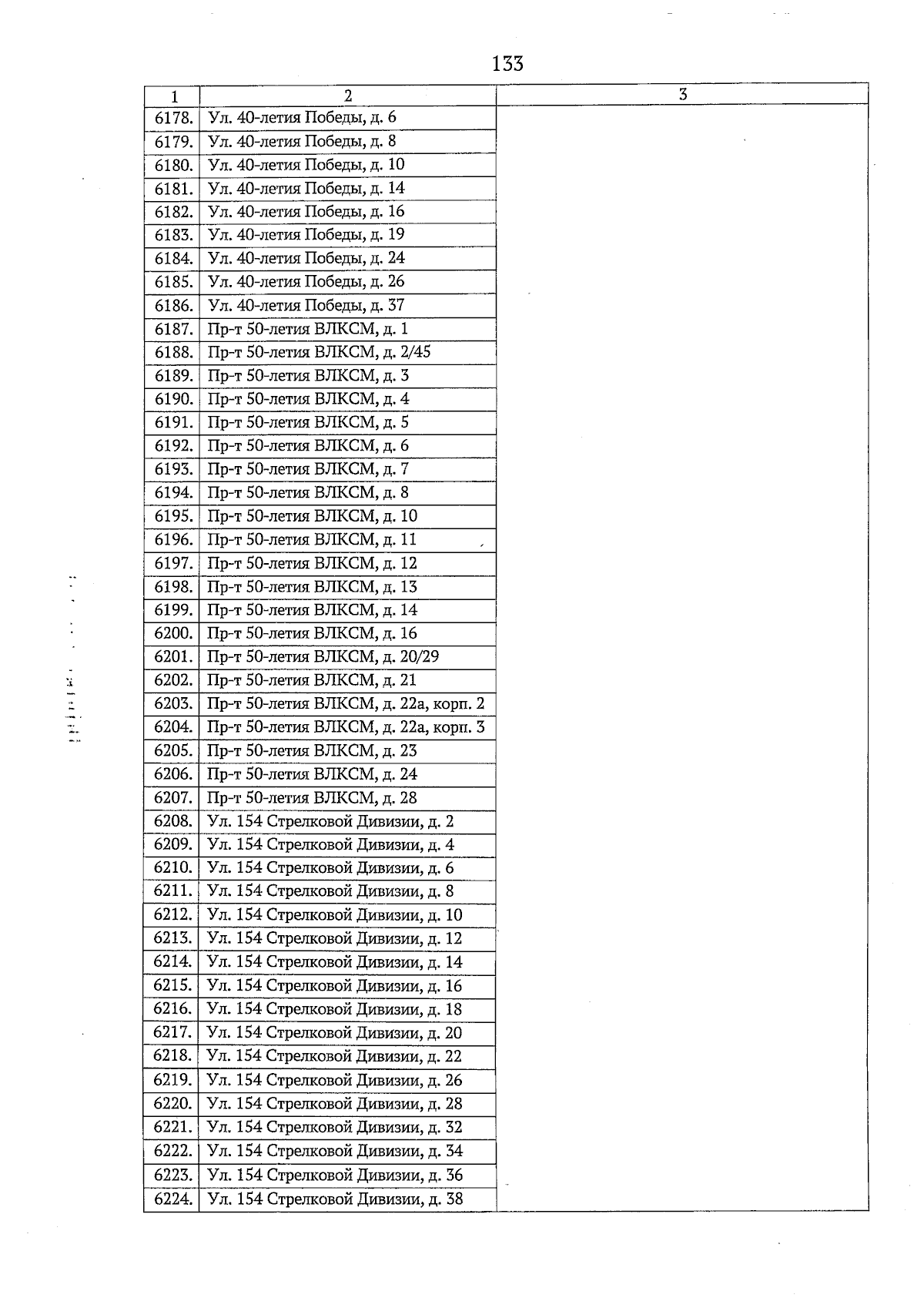 133

| 1 | 2 | 3 |
|---|---|---|
| 6178. | Ул. 40-летия Победы, д. 6 | |
| 6179. | Ул. 40-летия Победы, д. 8 | |
| 6180. | Ул. 40-летия Победы, д. 10 | |
| 6181. | Ул. 40-летия Победы, д. 14 | |
| 6182. | Ул. 40-летия Победы, д. 16 | |
| 6183. | Ул. 40-летия Победы, д. 19 | |
| 6184. | Ул. 40-летия Победы, д. 24 | |
| 6185. | Ул. 40-летия Победы, д. 26 | |
| 6186. | Ул. 40-летия Победы, д. 37 | |
| 6187. | Пр-т 50-летия ВЛКСМ, д. 1 | |
| 6188. | Пр-т 50-летия ВЛКСМ, д. 2/45 | |
| 6189. | Пр-т 50-летия ВЛКСМ, д. 3 | |
| 6190. | Пр-т 50-летия ВЛКСМ, д. 4 | |
| 6191. | Пр-т 50-летия ВЛКСМ, д. 5 | |
| 6192. | Пр-т 50-летия ВЛКСМ, д. 6 | |
| 6193. | Пр-т 50-летия ВЛКСМ, д. 7 | |
| 6194. | Пр-т 50-летия ВЛКСМ, д. 8 | |
| 6195. | Пр-т 50-летия ВЛКСМ, д. 10 | |
| 6196. | Пр-т 50-летия ВЛКСМ, д. 11 | |
| 6197. | Пр-т 50-летия ВЛКСМ, д. 12 | |
| 6198. | Пр-т 50-летия ВЛКСМ, д. 13 | |
| 6199. | Пр-т 50-летия ВЛКСМ, д. 14 | |
| 6200. | Пр-т 50-летия ВЛКСМ, д. 16 | |
| 6201. | Пр-т 50-летия ВЛКСМ, д. 20/29 | |
| 6202. | Пр-т 50-летия ВЛКСМ, д. 21 | |
| 6203. | Пр-т 50-летия ВЛКСМ, д. 22а, корп. 2 | |
| 6204. | Пр-т 50-летия ВЛКСМ, д. 22а, корп. 3 | |
| 6205. | Пр-т 50-летия ВЛКСМ, д. 23 | |
| 6206. | Пр-т 50-летия ВЛКСМ, д. 24 | |
| 6207. | Пр-т 50-летия ВЛКСМ, д. 28 | |
| 6208. | Ул. 154 Стрелковой Дивизии, д. 2 | |
| 6209. | Ул. 154 Стрелковой Дивизии, д. 4 | |
| 6210. | Ул. 154 Стрелковой Дивизии, д. 6 | |
| 6211. | Ул. 154 Стрелковой Дивизии, д. 8 | |
| 6212. | Ул. 154 Стрелковой Дивизии, д. 10 | |
| 6213. | Ул. 154 Стрелковой Дивизии, д. 12 | |
| 6214. | Ул. 154 Стрелковой Дивизии, д. 14 | |
| 6215. | Ул. 154 Стрелковой Дивизии, д. 16 | |
| 6216. | Ул. 154 Стрелковой Дивизии, д. 18 | |
| 6217. | Ул. 154 Стрелковой Дивизии, д. 20 | |
| 6218. | Ул. 154 Стрелковой Дивизии, д. 22 | |
| 6219. | Ул. 154 Стрелковой Дивизии, д. 26 | |
| 6220. | Ул. 154 Стрелковой Дивизии, д. 28 | |
| 6221. | Ул. 154 Стрелковой Дивизии, д. 32 | |
| 6222. | Ул. 154 Стрелковой Дивизии, д. 34 | |
| 6223. | Ул. 154 Стрелковой Дивизии, д. 36 | |
| 6224. | Ул. 154 Стрелковой Дивизии, д. 38 | |